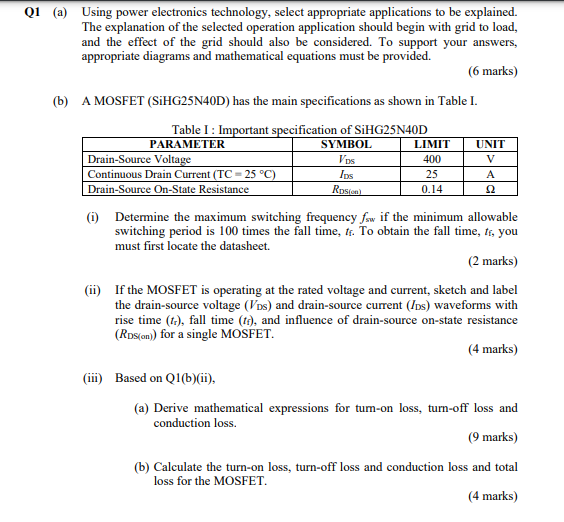 Q1 (a) Using power electronics technology, select appropriate applications to be explained. The explanation of the selected operation application should begin with grid to load, and the effect of the grid should also be considered. To support your answers, appropriate diagrams and mathematical equations must be provided.

(6 marks)

(b) A MOSFET (SiHG25N40D) has the main specifications as shown in Table I.

Table I : Important specification of SiHG25N40D

| PARAMETER | SYMBOL | LIMIT | UNIT |
|---|---|---|---|
| Drain-Source Voltage | $V_{DS}$ | 400 | V |
| Continuous Drain Current (TC = 25 °C) | $I_{DS}$ | 25 | A |
| Drain-Source On-State Resistance | $R_{DS(on)}$ | 0.14 | Ω |

(i) Determine the maximum switching frequency $f_{sw}$ if the minimum allowable switching period is 100 times the fall time, $t_f$. To obtain the fall time, $t_f$, you must first locate the datasheet.

(2 marks)

(ii) If the MOSFET is operating at the rated voltage and current, sketch and label the drain-source voltage ($V_{DS}$) and drain-source current ($I_{DS}$) waveforms with rise time ($t_r$), fall time ($t_f$), and influence of drain-source on-state resistance ($R_{DS(on)}$) for a single MOSFET.

(4 marks)

(iii) Based on Q1(b)(ii),

(a) Derive mathematical expressions for turn-on loss, turn-off loss and conduction loss.

(9 marks)

(b) Calculate the turn-on loss, turn-off loss and conduction loss and total loss for the MOSFET.

(4 marks)